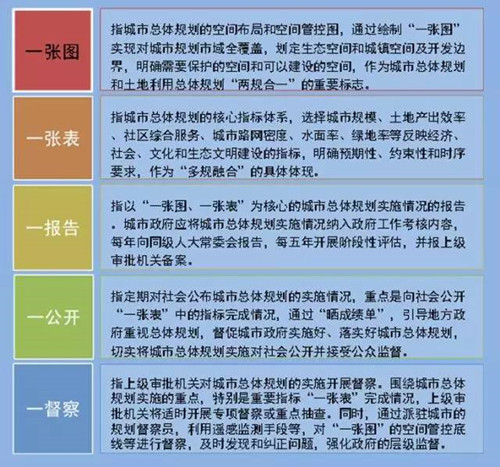 一张图

指城市总体规划的空间布局和空间管控图，通过绘制“一张图”实现对城市规划市域全覆盖，划定生态空间和城镇空间及开发边界，明确需要保护的空间和可以建设的空间，作为城市总体规划和土地利用总体规划“两规合一”的重要标志。

一张表

指城市总体规划的核心指标体系，选择城市规模、土地产出效率、社区综合服务、城市路网密度、水面率、绿地率等反映经济、社会、文化和生态文明建设的指标，明确预期性、约束性和时序要求，作为“多规融合”的具体体现。

一报告

指以“一张图、一张表”为核心的城市总体规划实施情况的报告。城市政府应将城市总体规划实施情况纳入政府工作考核内容，每年向同级人大常委会报告，每五年开展阶段性评估，并报上级审批机关备案。

一公开

指定期对社会公布城市总体规划的实施情况，重点是向社会公开“一张表”中的指标完成情况，通过“晒成绩单”，引导地方政府重视总体规划，督促城市政府实施好、落实好城市总体规划，切实将城市总体规划实施对社会公开并接受公众监督。

一督察

指上级审批机关对城市总体规划的实施开展督察。围绕城市总体规划实施的重点，特别是重要指标“一张表”完成情况，上级审批机关将适时开展专项督察或重点抽查。同时，通过派驻城市的规划督察员，利用遥感监测手段等，对“一张图”的空间管控底线等进行督察，及时发现和纠正问题，强化政府的层级监督。